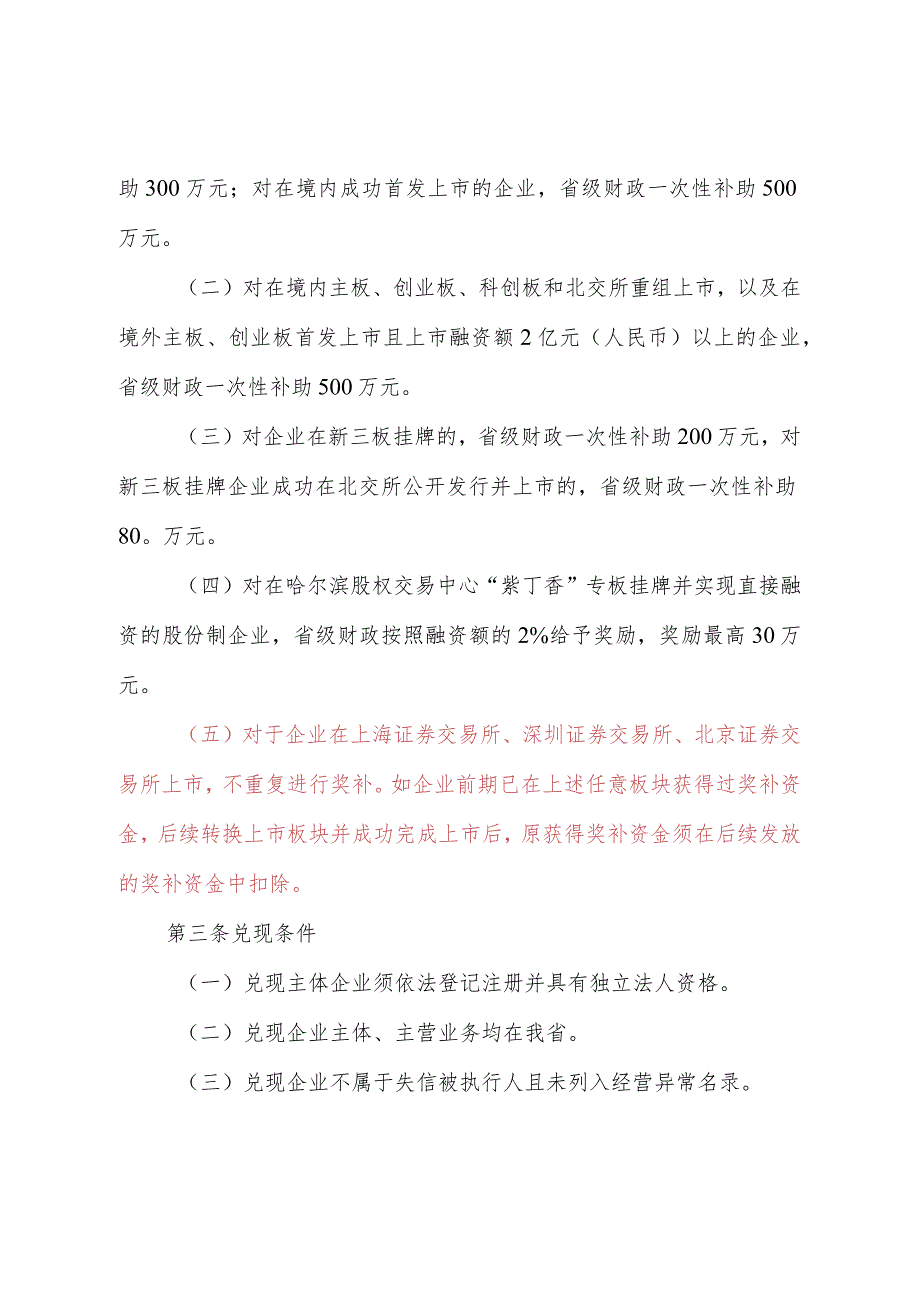 助300万元；对在境内成功首发上市的企业，省级财政一次性补助500万元。

（二）对在境内主板、创业板、科创板和北交所重组上市，以及在境外主板、创业板首发上市且上市融资额2亿元（人民币）以上的企业，省级财政一次性补助500万元。

（三）对企业在新三板挂牌的，省级财政一次性补助200万元，对新三板挂牌企业成功在北交所公开发行并上市的，省级财政一次性补助80。万元。

（四）对在哈尔滨股权交易中心“紫丁香”专板挂牌并实现直接融资的股份制企业，省级财政按照融资额的2%给予奖励，奖励最高30万元。

（五）对于企业在上海证券交易所、深圳证券交易所、北京证券交易所上市，不重复进行奖补。如企业前期已在上述任意板块获得过奖补资金，后续转换上市板块并成功完成上市后，原获得奖补资金须在后续发放的奖补资金中扣除。

第三条兑现条件

（一）兑现主体企业须依法登记注册并具有独立法人资格。

（二）兑现企业主体、主营业务均在我省。

（三）兑现企业不属于失信被执行人且未列入经营异常名录。